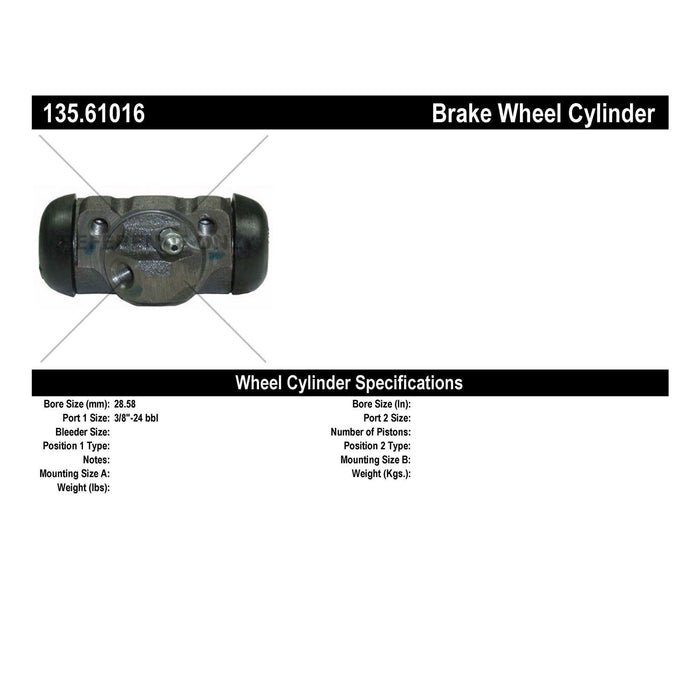 135.61016 Brake Wheel Cylinder

Wheel Cylinder Specifications

Bore Size (mm): 28.58
Port 1 Size: 3/8"-24 bbl
Bleeder Size:
Position 1 Type:
Notes:
Mounting Size A:
Weight (lbs):

Bore Size (In):
Port 2 Size:
Number of Pistons:
Position 2 Type:
Mounting Size B:
Weight (Kgs.):